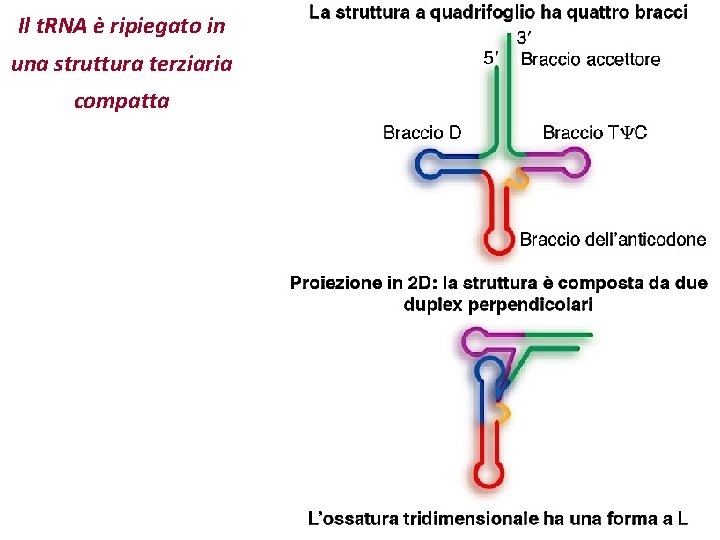 Il tRNA è ripiegato in una struttura terziaria compatta

La struttura a quadrifoglio ha quattro bracci

3'

5'

Braccio accettore

Braccio D

Braccio TΨC

Braccio dell'anticodone

Proiezione in 2D: la struttura è composta da due duplex perpendicolari

L'ossatura tridimensionale ha una forma a L